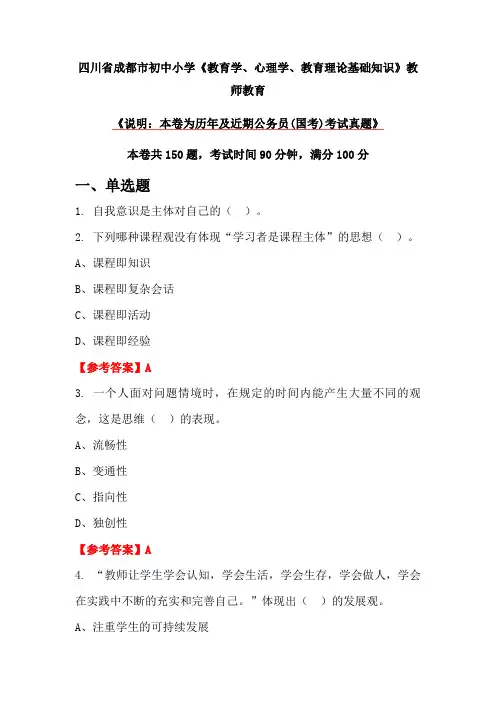 四川省成都市初中小学《教育学、心理学、教育理论基础知识》教师教育

《说明：本卷为历年及近期公务员(国考)考试真题》

本卷共150题，考试时间90分钟，满分100分

一、单选题

1. 自我意识是主体对自己的（ ）。

2. 下列哪种课程观没有体现“学习者是课程主体”的思想（ ）。

A、课程即知识

B、课程即复杂会话

C、课程即活动

D、课程即经验

【参考答案】A

3. 一个人面对问题情境时，在规定的时间内能产生大量不同的观念，这是思维（ ）的表现。

A、流畅性

B、变通性

C、指向性

D、独创性

【参考答案】A

4. “教师让学生学会认知，学会生活，学会生存，学会做人，学会在实践中不断的充实和完善自己。”体现出（ ）的发展观。

A、注重学生的可持续发展